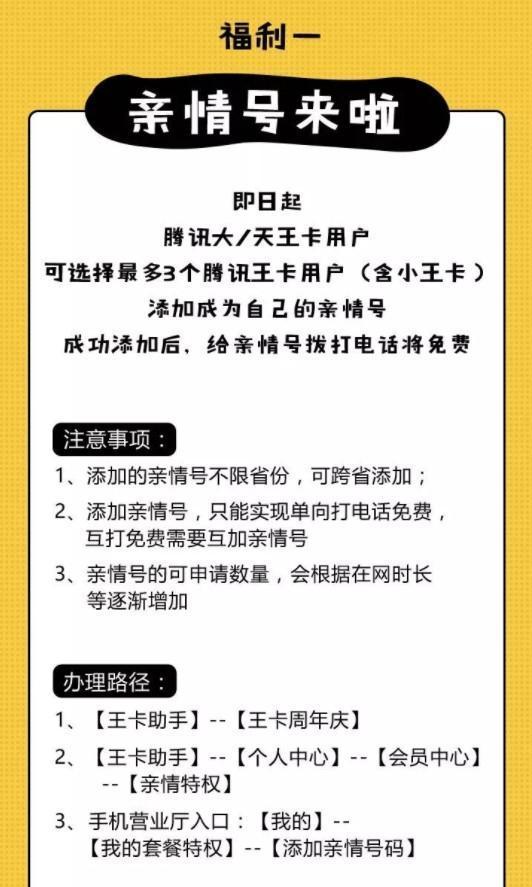 福利一

亲情号来啦

即日起
腾讯大/天王卡用户
可选择最多3个腾讯王卡用户（含小王卡）
添加成为自己的亲情号
成功添加后，给亲情号拨打电话将免费

注意事项：

1、添加的亲情号不限省份，可跨省添加；

2、添加亲情号，只能实现单向打电话免费，互打免费需要互加亲情号

3、亲情号的可申请数量，会根据在网时长等逐渐增加

办理路径：

1、【王卡助手】--【王卡周年庆】

2、【王卡助手】--【个人中心】--【会员中心】--【亲情特权】

3、手机营业厅入口：【我的】--【我的套餐特权】--【添加亲情号码】